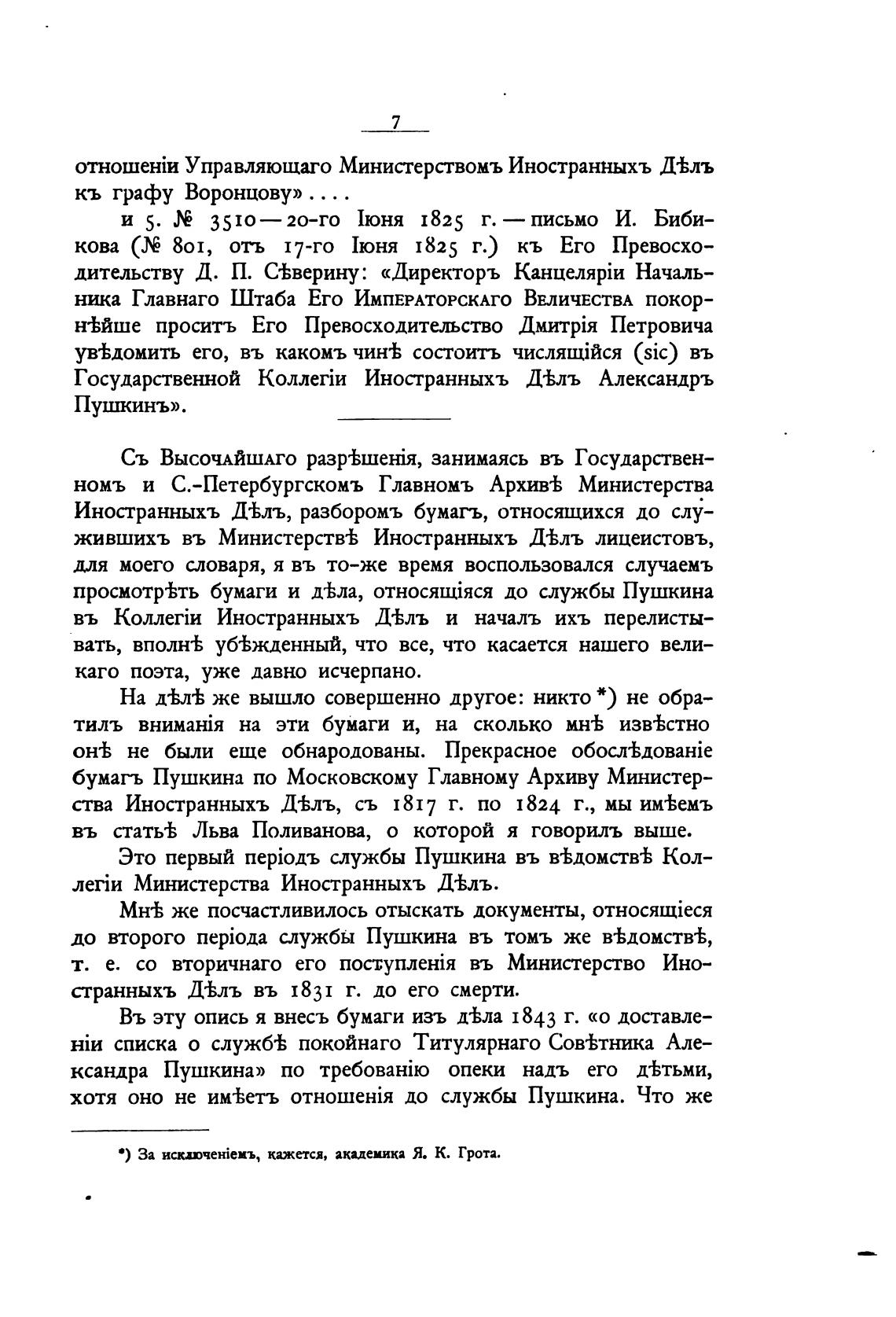 7

отношеніи Управляющаго Министерствомъ Иностранныхъ Дѣлъ къ графу Воронцову»....

и 5. № 3510—20-го Іюня 1825 г.—письмо И. Бибикова (№ 801, отъ 17-го Іюня 1825 г.) къ Его Превосходительству Д. П. Сѣверину: «Директоръ Канцеляріи Начальника Главнаго Штаба Его Императорскаго Величества покорнѣйше проситъ Его Превосходительство Дмитрія Петровича увѣдомить его, въ какомъ чинѣ состоитъ числящійся (sic) въ Государственной Коллегіи Иностранныхъ Дѣлъ Александръ Пушкинъ».

Съ Высочайшаго разрѣшенія, занимаясь въ Государственномъ и С.-Петербургскомъ Главномъ Архивѣ Министерства Иностранныхъ Дѣлъ, разборомъ бумагъ, относящихся до служившихъ въ Министерствѣ Иностранныхъ Дѣлъ лицеистовъ, для моего словаря, я въ то-же время воспользовался случаемъ просмотрѣть бумаги и дѣла, относящіяся до службы Пушкина въ Коллегіи Иностранныхъ Дѣлъ и началъ ихъ перелистывать, вполнѣ убѣжденный, что все, что касается нашего великаго поэта, уже давно исчерпано.

На дѣлѣ же вышло совершенно другое: никто *) не обратилъ вниманія на эти бумаги и, на сколько мнѣ извѣстно онѣ не были еще обнародованы. Прекрасное обослѣдованіе бумагъ Пушкина по Московскому Главному Архиву Министерства Иностранныхъ Дѣлъ, съ 1817 г. по 1824 г., мы имѣемъ въ статьѣ Льва Поливанова, о которой я говорилъ выше.

Это первый періодъ службы Пушкина въ вѣдомствѣ Коллегіи Министерства Иностранныхъ Дѣлъ.

Мнѣ же посчастливилось отыскать документы, относящіеся до второго періода службы Пушкина въ томъ же вѣдомствѣ, т. е. со вторичнаго его поступленія въ Министерство Иностранныхъ Дѣлъ въ 1831 г. до его смерти.

Въ эту опись я внесъ бумаги изъ дѣла 1843 г. «о доставленіи списка о службѣ покойнаго Титулярнаго Совѣтника Александра Пушкина» по требованію опеки надъ его дѣтьми, хотя оно не имѣетъ отношенія до службы Пушкина. Что же

*) За исключеніемъ, кажется, академика Я. К. Грота.